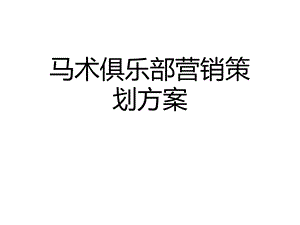 马术俱乐部营销策划方案